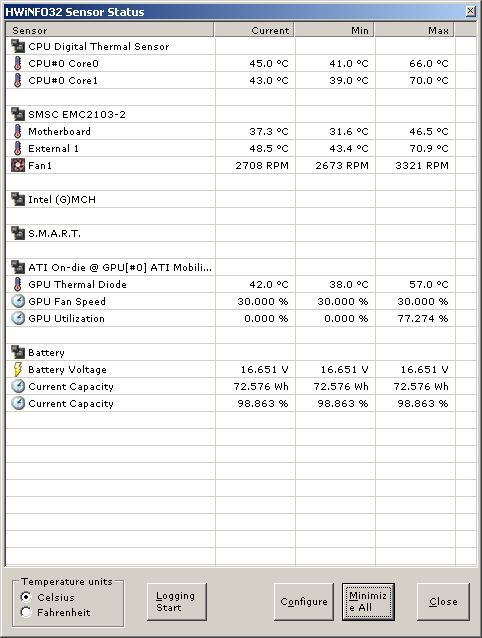 HWiNFO32 Sensor Status

| Sensor | Current | Min | Max |
|---|---|---|---|
| CPU Digital Thermal Sensor | | | |
| CPU#0 Core0 | 45.0 °C | 41.0 °C | 66.0 °C |
| CPU#0 Core1 | 43.0 °C | 39.0 °C | 70.0 °C |
| | | | |
| SMSC EMC2103-2 | | | |
| Motherboard | 37.3 °C | 31.6 °C | 46.5 °C |
| External 1 | 48.5 °C | 43.4 °C | 70.9 °C |
| Fan1 | 2708 RPM | 2673 RPM | 3321 RPM |
| | | | |
| Intel (G)MCH | | | |
| | | | |
| S.M.A.R.T. | | | |
| | | | |
| ATI On-die @ GPU[#0] ATI Mobili... | | | |
| GPU Thermal Diode | 42.0 °C | 38.0 °C | 57.0 °C |
| GPU Fan Speed | 30.000 % | 30.000 % | 30.000 % |
| GPU Utilization | 0.000 % | 0.000 % | 77.274 % |
| | | | |
| Battery | | | |
| Battery Voltage | 16.651 V | 16.651 V | 16.651 V |
| Current Capacity | 72.576 Wh | 72.576 Wh | 72.576 Wh |
| Current Capacity | 98.863 % | 98.863 % | 98.863 % |

Temperature units
Celsius
Fahrenheit

Logging Start

Configure

Minimize All

Close